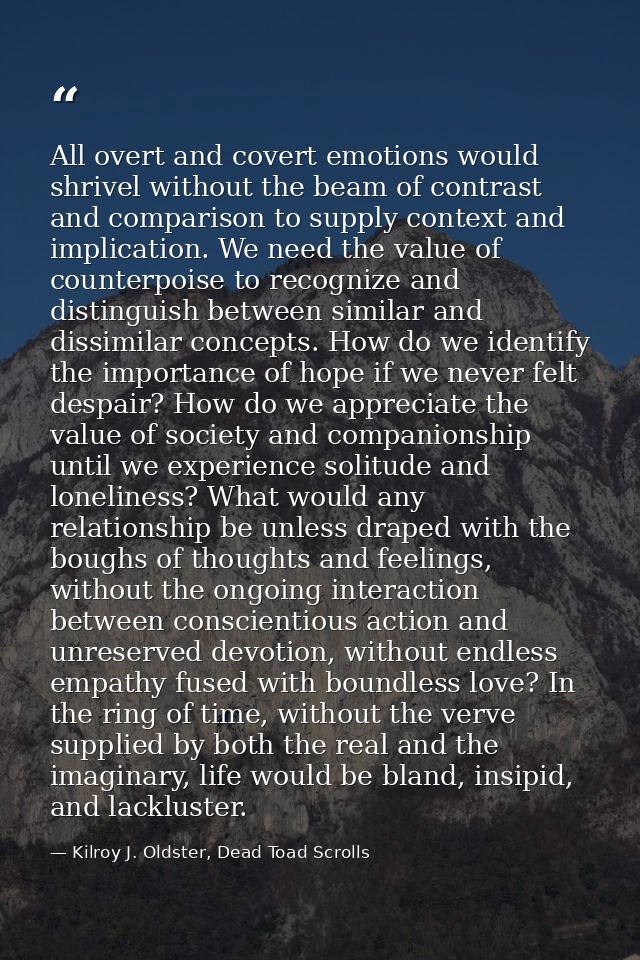 “

All overt and covert emotions would shrivel without the beam of contrast and comparison to supply context and implication. We need the value of counterpoise to recognize and distinguish between similar and dissimilar concepts. How do we identify the importance of hope if we never felt despair? How do we appreciate the value of society and companionship until we experience solitude and loneliness? What would any relationship be unless draped with the boughs of thoughts and feelings, without the ongoing interaction between conscientious action and unreserved devotion, without endless empathy fused with boundless love? In the ring of time, without the verve supplied by both the real and the imaginary, life would be bland, insipid, and lackluster.

— Kilroy J. Oldster, Dead Toad Scrolls